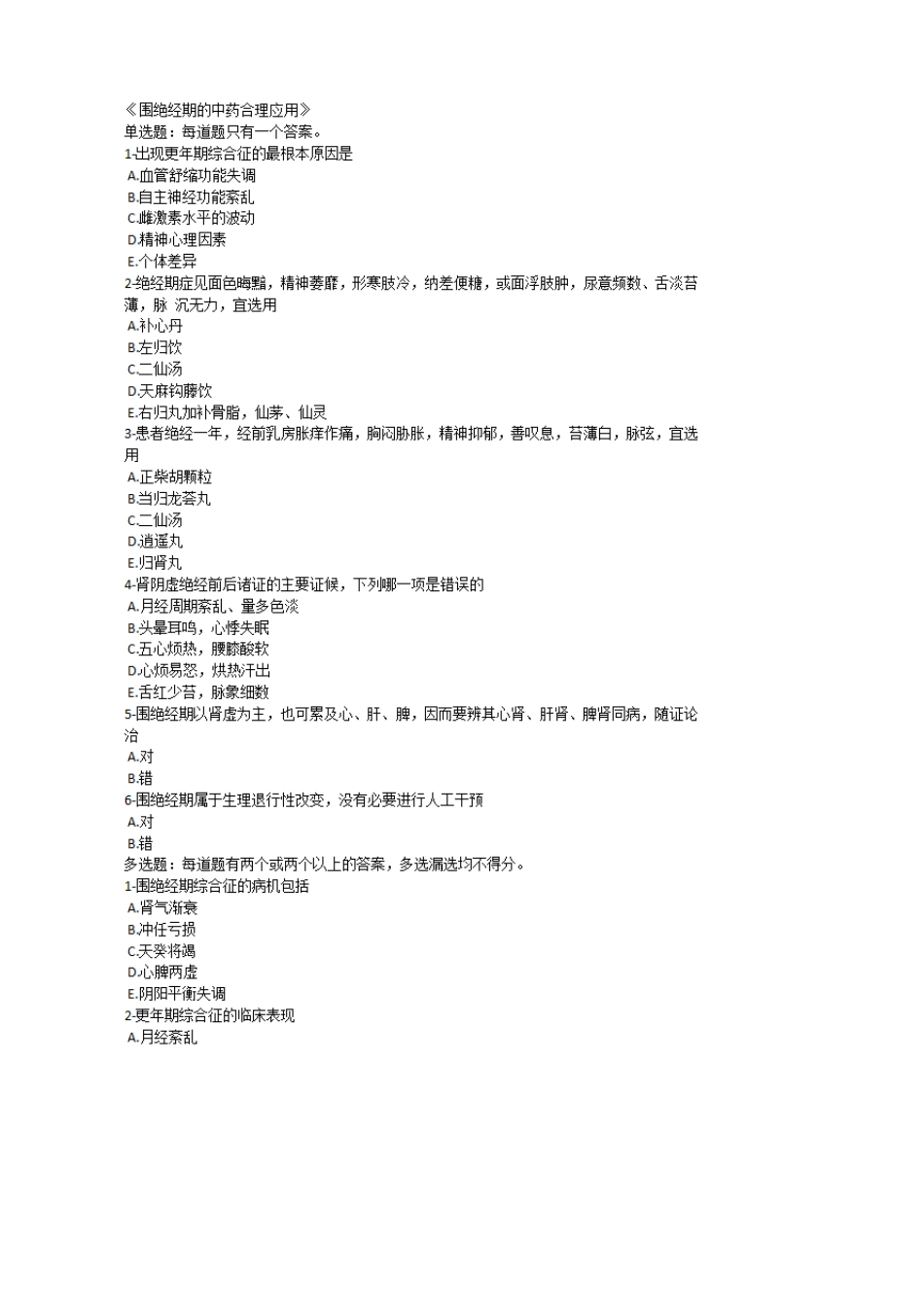 《围绝经期的中药合理应用》
单选题：每道题只有一个答案。
1-出现更年期综合征的最根本原因是
A.血管舒缩功能失调
B.自主神经功能紊乱
C.雌激素水平的波动
D.精神心理因素
E.个体差异
2-绝经期症见面色晦黯，精神萎靡，形寒肢冷，纳差便糖，或面浮肢肿，尿意频数、舌淡苔薄，脉 沉无力，宜选用
A.补心丹
B.左归饮
C.二仙汤
D.天麻钩藤饮
E.右归丸加补骨脂，仙茅、仙灵
3-患者绝经一年，经前乳房胀痒作痛，胸闷胁胀，精神抑郁，善叹息，苔薄白，脉弦，宜选用
A.正柴胡颗粒
B.当归龙荟丸
C.二仙汤
D.逍遥丸
E.归肾丸
4-肾阴虚绝经前后诸证的主要证候，下列哪一项是错误的
A.月经周期紊乱、量多色淡
B.头晕耳鸣，心悸失眠
C.五心烦热，腰膝酸软
D.心烦易怒，烘热汗出
E.舌红少苔，脉象细数
5-围绝经期以肾虚为主，也可累及心、肝、脾，因而要辨其心肾、肝肾、脾肾同病，随证论治
A.对
B.错
6-围绝经期属于生理退行性改变，没有必要进行人工干预
A.对
B.错
多选题：每道题有两个或两个以上的答案，多选漏选均不得分。
1-围绝经期综合征的病机包括
A.肾气渐衰
B.冲任亏损
C.天癸将竭
D.心脾两虚
E.阴阳平衡失调
2-更年期综合征的临床表现
A.月经紊乱